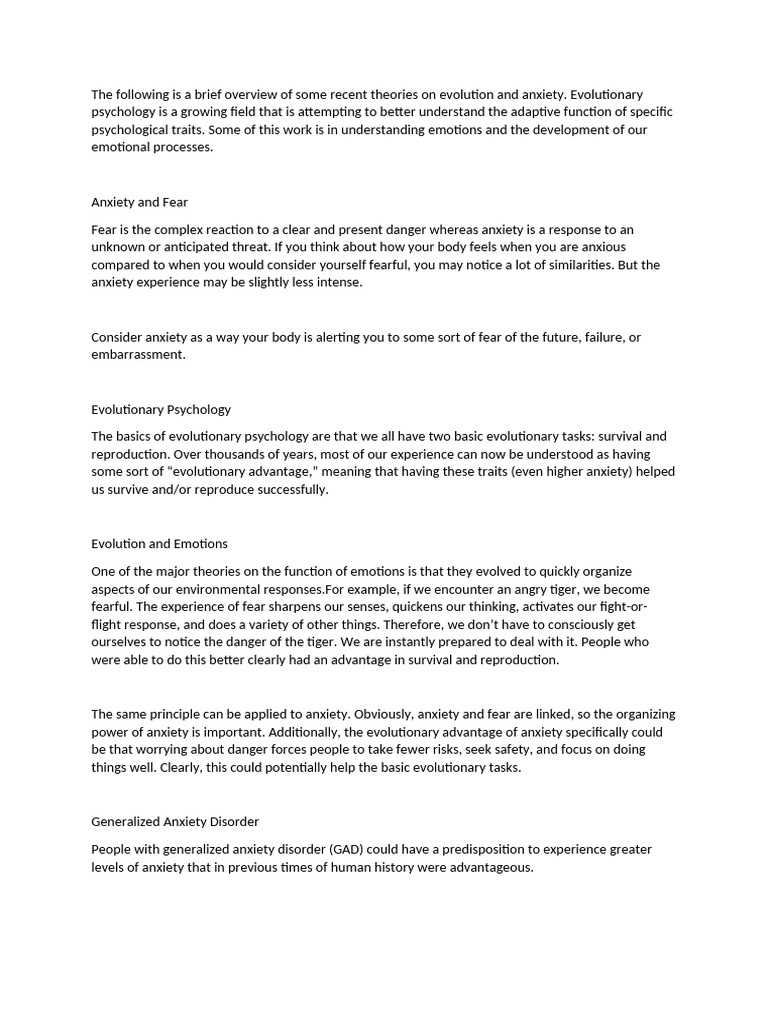 The following is a brief overview of some recent theories on evolution and anxiety. Evolutionary psychology is a growing field that is attempting to better understand the adaptive function of specific psychological traits. Some of this work is in understanding emotions and the development of our emotional processes.

Anxiety and Fear

Fear is the complex reaction to a clear and present danger whereas anxiety is a response to an unknown or anticipated threat. If you think about how your body feels when you are anxious compared to when you would consider yourself fearful, you may notice a lot of similarities. But the anxiety experience may be slightly less intense.

Consider anxiety as a way your body is alerting you to some sort of fear of the future, failure, or embarrassment.

Evolutionary Psychology

The basics of evolutionary psychology are that we all have two basic evolutionary tasks: survival and reproduction. Over thousands of years, most of our experience can now be understood as having some sort of "evolutionary advantage," meaning that having these traits (even higher anxiety) helped us survive and/or reproduce successfully.

Evolution and Emotions

One of the major theories on the function of emotions is that they evolved to quickly organize aspects of our environmental responses.For example, if we encounter an angry tiger, we become fearful. The experience of fear sharpens our senses, quickens our thinking, activates our fight-or-flight response, and does a variety of other things. Therefore, we don't have to consciously get ourselves to notice the danger of the tiger. We are instantly prepared to deal with it. People who were able to do this better clearly had an advantage in survival and reproduction.

The same principle can be applied to anxiety. Obviously, anxiety and fear are linked, so the organizing power of anxiety is important. Additionally, the evolutionary advantage of anxiety specifically could be that worrying about danger forces people to take fewer risks, seek safety, and focus on doing things well. Clearly, this could potentially help the basic evolutionary tasks.

Generalized Anxiety Disorder

People with generalized anxiety disorder (GAD) could have a predisposition to experience greater levels of anxiety that in previous times of human history were advantageous.